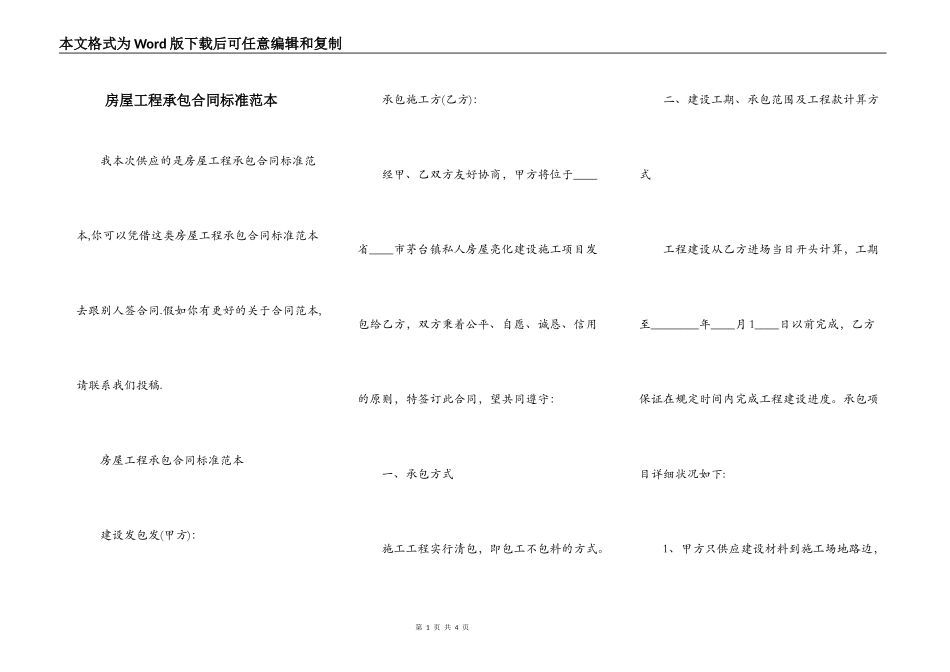 本文格式为Word版下载后可任意编辑和复制

房屋工程承包合同标准范本

我本次供应的是房屋工程承包合同标准范本,你可以凭借这类房屋工程承包合同标准范本去跟别人签合同.假如你有更好的关于合同范本,请联系我们投稿.

房屋工程承包合同标准范本

建设发包发(甲方):

承包施工方(乙方):

经甲、乙双方友好协商，甲方将位于____省____市茅台镇私人房屋亮化建设施工项目发包给乙方，双方秉着公平、自愿、诚恳、信用的原则，特签订此合同，望共同遵守:

一、承包方式

施工工程实行清包，即包工不包料的方式。

二、建设工期、承包范围及工程款计算方式

工程建设从乙方进场当日开头计算，工期至________年____月1____日以前完成，乙方保证在规定时间内完成工程建设进度。承包项目详细状况如下:

1、甲方只供应建设材料到施工场地路边，

第 1 页 共 4 页